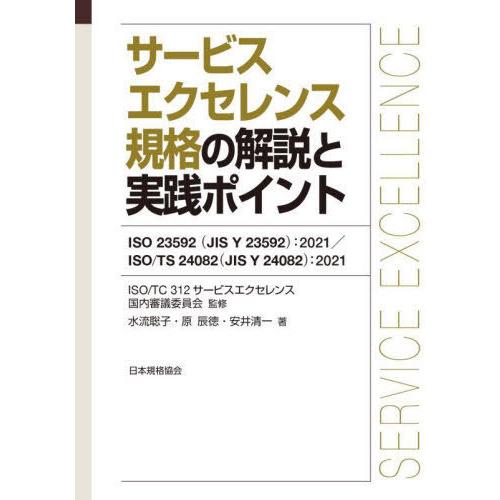 サービス
エクセレンス
規格の解説と
実践ポイント

ISO 23592（JIS Y 23592）：2021／
ISO/TS 24082（JIS Y 24082）：2021

ISO/TC 312 サービスエクセレンス
国内審議委員会 監修
水流聡子・原 辰徳・安井清一 著

日本規格協会

SERVICE EXCELLENCE